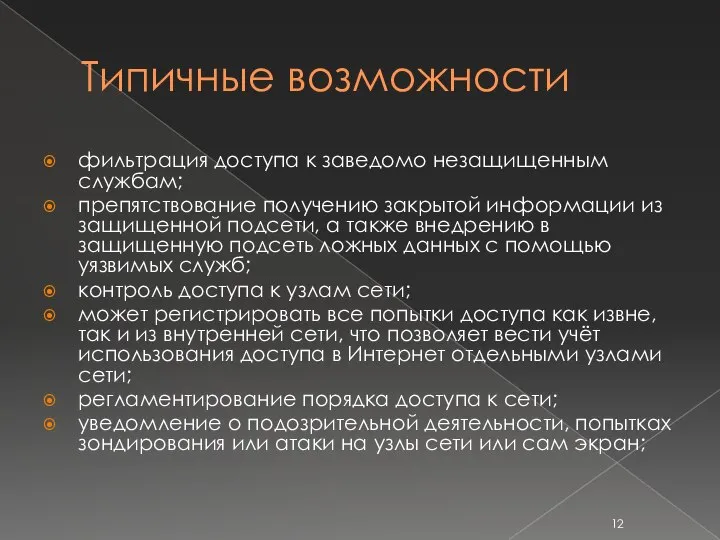 Типичные возможности

фильтрация доступа к заведомо незащищенным службам;
препятствование получению закрытой информации из защищенной подсети, а также внедрению в защищенную подсеть ложных данных с помощью уязвимых служб;
контроль доступа к узлам сети;
может регистрировать все попытки доступа как извне, так и из внутренней сети, что позволяет вести учёт использования доступа в Интернет отдельными узлами сети;
регламентирование порядка доступа к сети;
уведомление о подозрительной деятельности, попытках зондирования или атаки на узлы сети или сам экран;

12